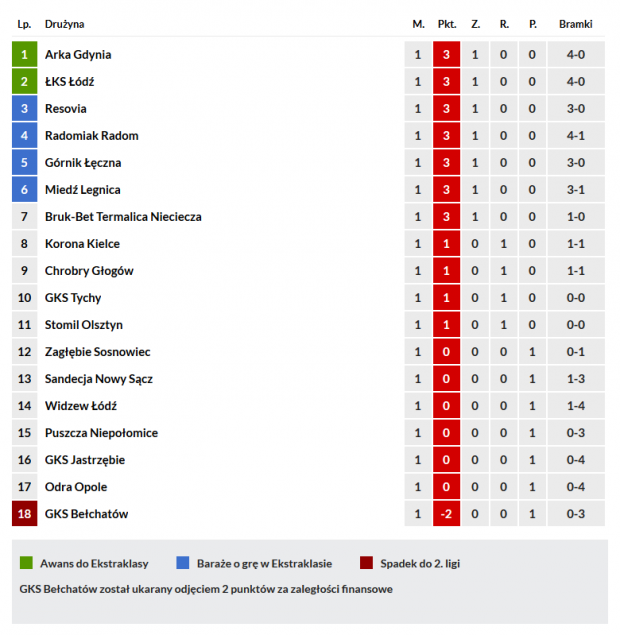 | Lp. | Drużyna | M. | Pkt. | Z. | R. | P. | Bramki |
|---|---|---|---|---|---|---|---|
| 1 | Arka Gdynia | 1 | 3 | 1 | 0 | 0 | 4-0 |
| 2 | ŁKS Łódź | 1 | 3 | 1 | 0 | 0 | 4-0 |
| 3 | Resovia | 1 | 3 | 1 | 0 | 0 | 3-0 |
| 4 | Radomiak Radom | 1 | 3 | 1 | 0 | 0 | 4-1 |
| 5 | Górnik Łęczna | 1 | 3 | 1 | 0 | 0 | 3-0 |
| 6 | Miedź Legnica | 1 | 3 | 1 | 0 | 0 | 3-1 |
| 7 | Bruk-Bet Termalica Nieciecza | 1 | 3 | 1 | 0 | 0 | 1-0 |
| 8 | Korona Kielce | 1 | 1 | 0 | 1 | 0 | 1-1 |
| 9 | Chrobry Głogów | 1 | 1 | 0 | 1 | 0 | 1-1 |
| 10 | GKS Tychy | 1 | 1 | 0 | 1 | 0 | 0-0 |
| 11 | Stomil Olsztyn | 1 | 1 | 0 | 1 | 0 | 0-0 |
| 12 | Zagłębie Sosnowiec | 1 | 0 | 0 | 0 | 1 | 0-1 |
| 13 | Sandecja Nowy Sącz | 1 | 0 | 0 | 0 | 1 | 1-3 |
| 14 | Widzew Łódź | 1 | 0 | 0 | 0 | 1 | 1-4 |
| 15 | Puszcza Niepołomice | 1 | 0 | 0 | 0 | 1 | 0-3 |
| 16 | GKS Jastrzębie | 1 | 0 | 0 | 0 | 1 | 0-4 |
| 17 | Odra Opole | 1 | 0 | 0 | 0 | 1 | 0-4 |
| 18 | GKS Bełchatów | 1 | -2 | 0 | 0 | 1 | 0-3 |

Awans do Ekstraklasy
Baraże o grę w Ekstraklasie
Spadek do 2. ligi

GKS Bełchatów został ukarany odjęciem 2 punktów za zaległości finansowe